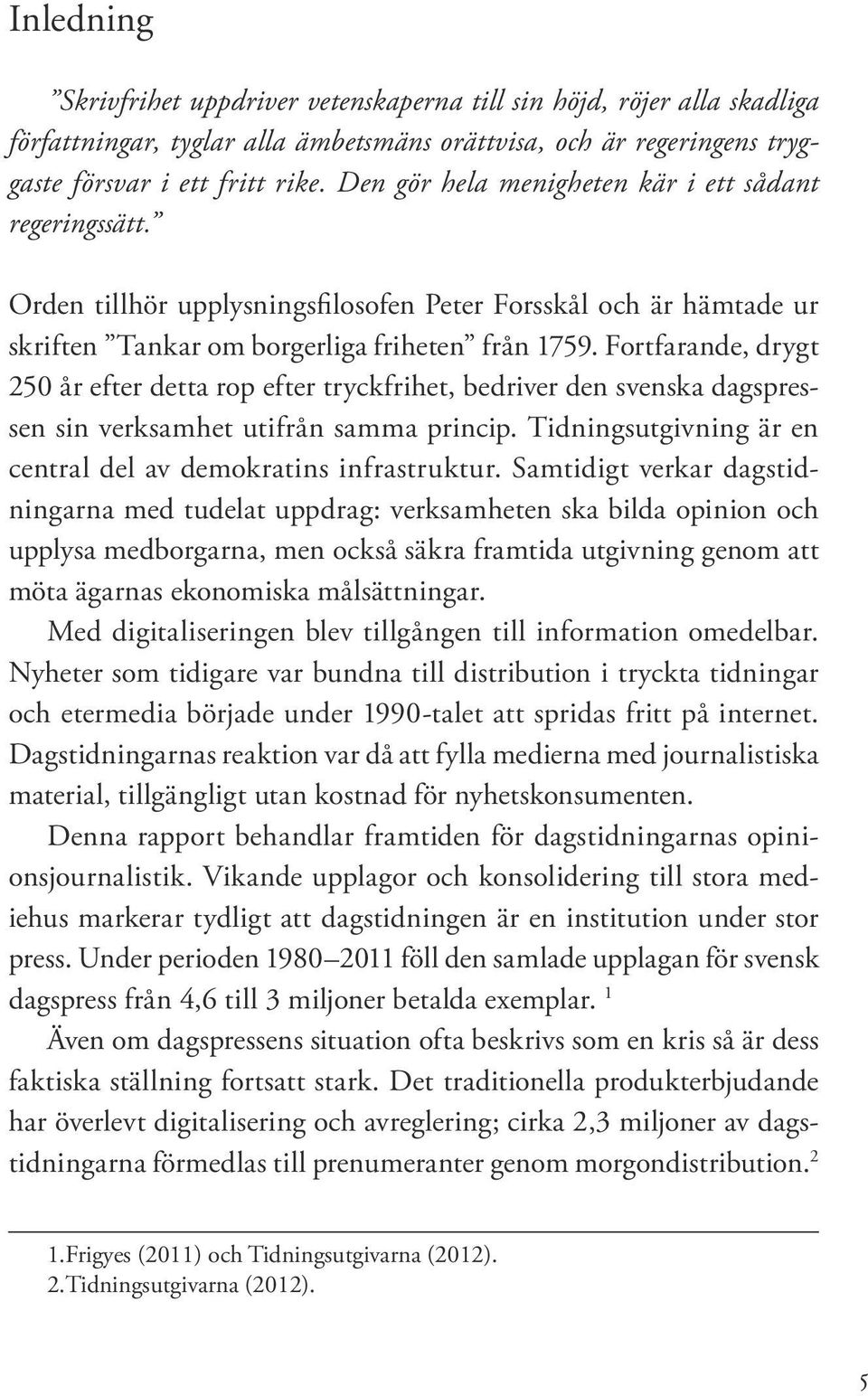 Inledning

”Skrivfrihet uppdriver vetenskaperna till sin höjd, röjer alla skadliga författningar, tyglar alla ämbetsmäns orättvisa, och är regeringens tryggaste försvar i ett fritt rike. Den gör hela menigheten kär i ett sådant regeringssätt.”

Orden tillhör upplysningsfilosofen Peter Forsskål och är hämtade ur skriften ”Tankar om borgerliga friheten” från 1759. Fortfarande, drygt 250 år efter detta rop efter tryckfrihet, bedriver den svenska dagspressen sin verksamhet utifrån samma princip. Tidningsutgivning är en central del av demokratins infrastruktur. Samtidigt verkar dagstidningarna med tudelat uppdrag: verksamheten ska bilda opinion och upplysa medborgarna, men också säkra framtida utgivning genom att möta ägarnas ekonomiska målsättningar.

Med digitaliseringen blev tillgången till information omedelbar. Nyheter som tidigare var bundna till distribution i tryckta tidningar och etermedia började under 1990-talet att spridas fritt på internet. Dagstidningarnas reaktion var då att fylla medierna med journalistiska material, tillgängligt utan kostnad för nyhetskonsumenten.

Denna rapport behandlar framtiden för dagstidningarnas opinionsjournalistik. Vikande upplagor och konsolidering till stora mediehus markerar tydligt att dagstidningen är en institution under stor press. Under perioden 1980–2011 föll den samlade upplagan för svensk dagspress från 4,6 till 3 miljoner betalda exemplar. $^1$

Även om dagspressens situation ofta beskrivs som en kris så är dess faktiska ställning fortsatt stark. Det traditionella produkterbjudande har överlevt digitalisering och avreglering; cirka 2,3 miljoner av dagstidningarna förmedlas till prenumeranter genom morgondistribution.$^2$

1.Frigyes (2011) och Tidningsutgivarna (2012).
2.Tidningsutgivarna (2012).

5